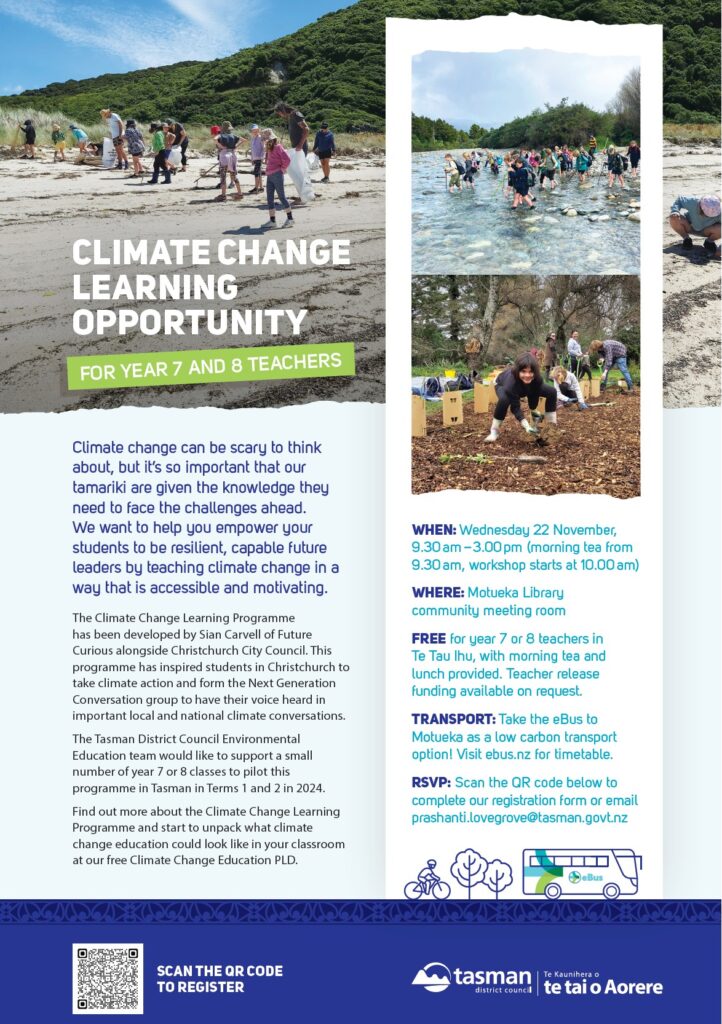 CLIMATE CHANGE LEARNING OPPORTUNITY

FOR YEAR 7 AND 8 TEACHERS

Climate change can be scary to think about, but it's so important that our tamariki are given the knowledge they need to face the challenges ahead. We want to help you empower your students to be resilient, capable future leaders by teaching climate change in a way that is accessible and motivating.

The Climate Change Learning Programme has been developed by Sian Carvell of Future Curious alongside Christchurch City Council. This programme has inspired students in Christchurch to take climate action and form the Next Generation Conversation group to have their voice heard in important local and national climate conversations.

The Tasman District Council Environmental Education team would like to support a small number of year 7 or 8 classes to pilot this programme in Tasman in Terms 1 and 2 in 2024.

Find out more about the Climate Change Learning Programme and start to unpack what climate change education could look like in your classroom at our free Climate Change Education PLD.

WHEN: Wednesday 22 November, 9.30 am – 3.00 pm (morning tea from 9.30 am, workshop starts at 10.00 am)

WHERE: Motueka Library community meeting room

FREE for year 7 or 8 teachers in Te Tau Ihu, with morning tea and lunch provided. Teacher release funding available on request.

TRANSPORT: Take the eBus to Motueka as a low carbon transport option! Visit ebus.nz for timetable.

RSVP: Scan the QR code below to complete our registration form or email prashanti.lovegrove@tasman.govt.nz

eBus

SCAN THE QR CODE TO REGISTER

tasman district council | Te Kaunihera o te tai o Aorere